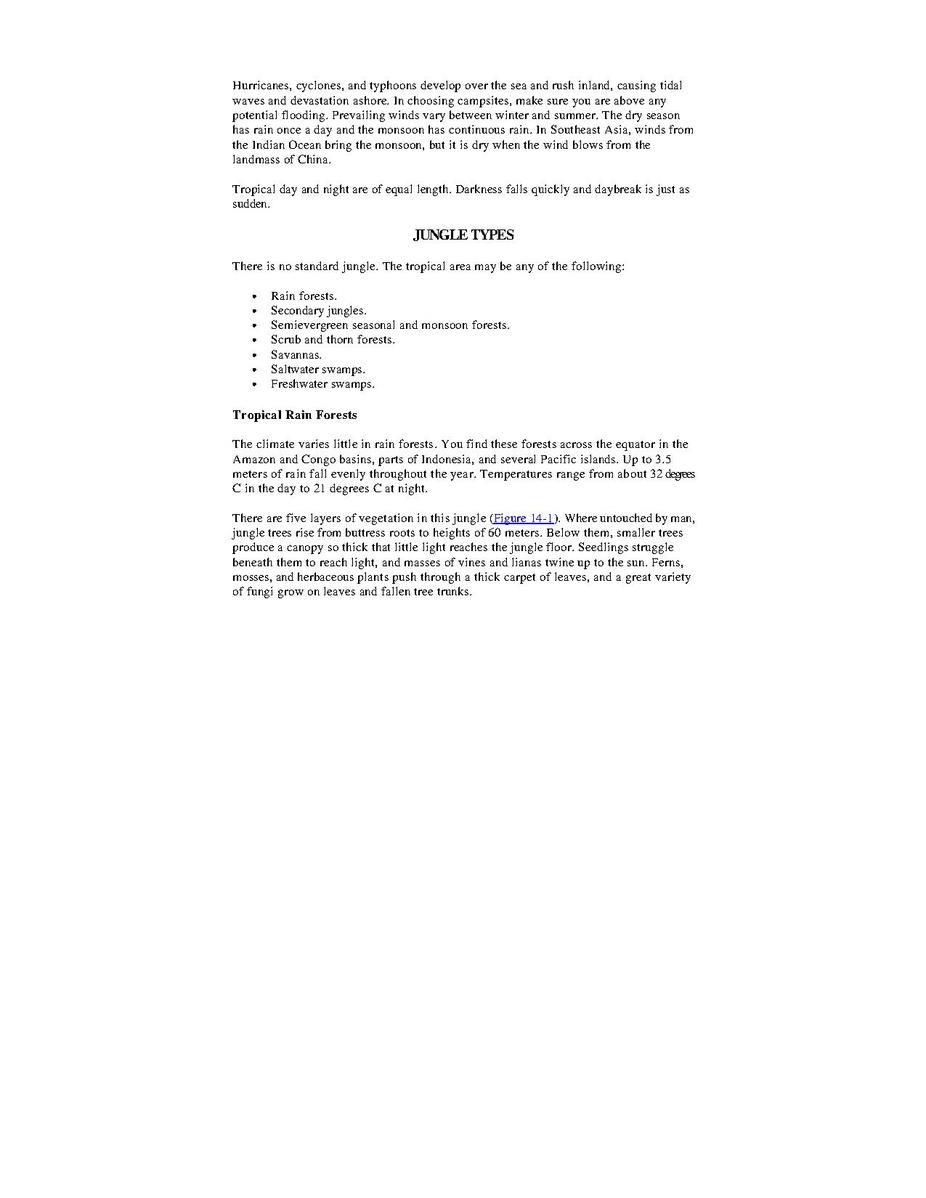 Hurricanes, cyclones, and typhoons develop over the sea and rush inland, causing tidal waves and devastation ashore. In choosing campsites, make sure you are above any potential flooding. Prevailing winds vary between winter and summer. The dry season has rain once a day and the monsoon has continuous rain. In Southeast Asia, winds from the Indian Ocean bring the monsoon, but it is dry when the wind blows from the landmass of China.

Tropical day and night are of equal length. Darkness falls quickly and daybreak is just as sudden.

JUNGLE TYPES

There is no standard jungle. The tropical area may be any of the following:

• Rain forests.
• Secondary jungles.
• Semievergreen seasonal and monsoon forests.
• Scrub and thorn forests.
• Savannas.
• Saltwater swamps.
• Freshwater swamps.

Tropical Rain Forests

The climate varies little in rain forests. You find these forests across the equator in the Amazon and Congo basins, parts of Indonesia, and several Pacific islands. Up to 3.5 meters of rain fall evenly throughout the year. Temperatures range from about 32 degrees C in the day to 21 degrees C at night.

There are five layers of vegetation in this jungle (Figure 14-1). Where untouched by man, jungle trees rise from buttress roots to heights of 60 meters. Below them, smaller trees produce a canopy so thick that little light reaches the jungle floor. Seedlings struggle beneath them to reach light, and masses of vines and lianas twine up to the sun. Ferns, mosses, and herbaceous plants push through a thick carpet of leaves, and a great variety of fungi grow on leaves and fallen tree trunks.